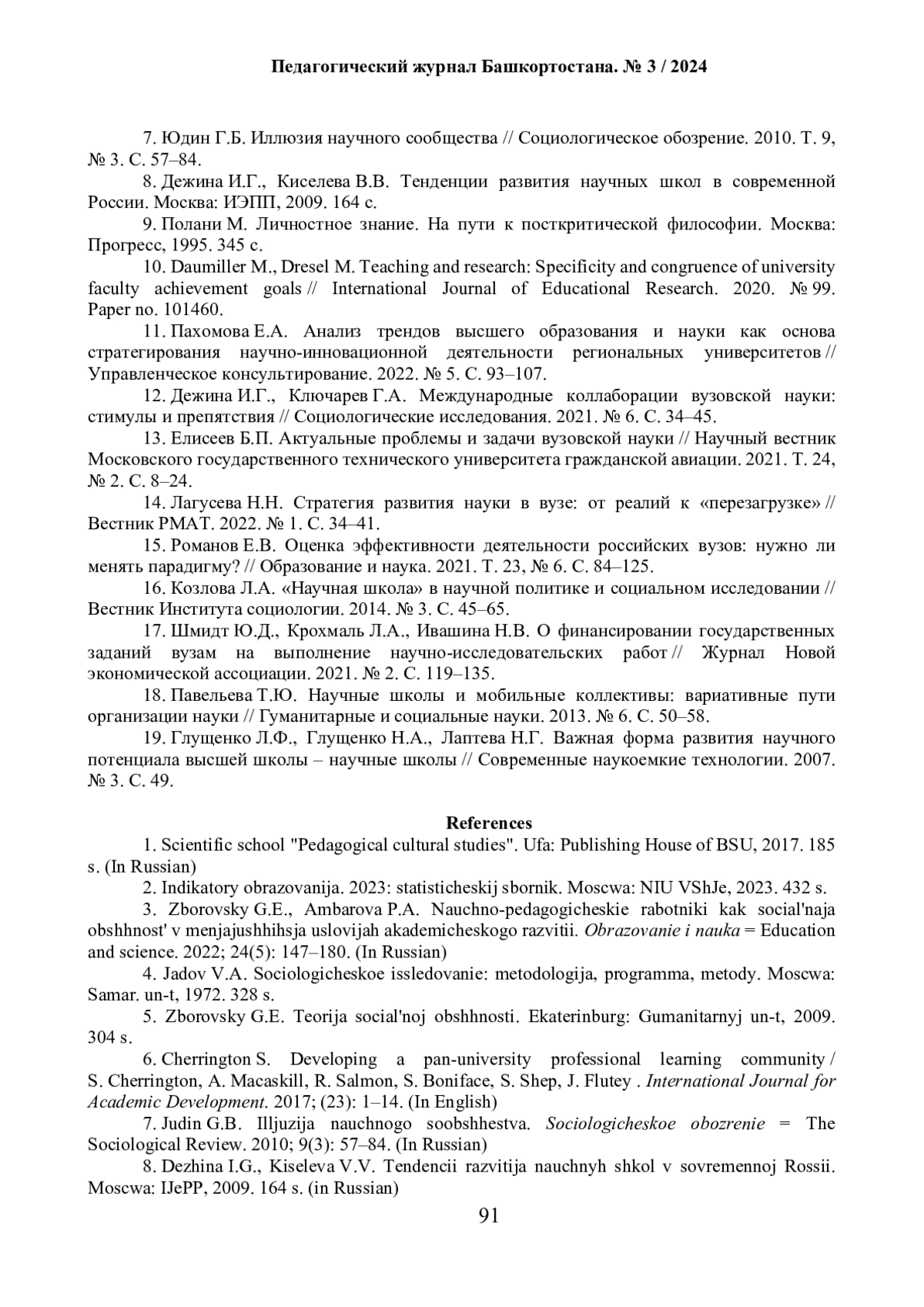 Педагогический журнал Башкортостана. № 3 / 2024

7. Юдин Г.Б. Иллюзия научного сообщества // Социологическое обозрение. 2010. Т. 9, № 3. С. 57–84.

8. Дежина И.Г., Киселева В.В. Тенденции развития научных школ в современной России. Москва: ИЭПП, 2009. 164 с.

9. Полани М. Личностное знание. На пути к посткритической философии. Москва: Прогресс, 1995. 345 с.

10. Daumiller M., Dresel M. Teaching and research: Specificity and congruence of university faculty achievement goals // International Journal of Educational Research. 2020. № 99. Paper no. 101460.

11. Пахомова Е.А. Анализ трендов высшего образования и науки как основа стратегирования научно-инновационной деятельности региональных университетов // Управленческое консультирование. 2022. № 5. С. 93–107.

12. Дежина И.Г., Ключарев Г.А. Международные коллаборации вузовской науки: стимулы и препятствия // Социологические исследования. 2021. № 6. С. 34–45.

13. Елисеев Б.П. Актуальные проблемы и задачи вузовской науки // Научный вестник Московского государственного технического университета гражданской авиации. 2021. Т. 24, № 2. С. 8–24.

14. Лагусева Н.Н. Стратегия развития науки в вузе: от реалий к «перезагрузке» // Вестник РМАТ. 2022. № 1. С. 34–41.

15. Романов Е.В. Оценка эффективности деятельности российских вузов: нужно ли менять парадигму? // Образование и наука. 2021. Т. 23, № 6. С. 84–125.

16. Козлова Л.А. «Научная школа» в научной политике и социальном исследовании // Вестник Института социологии. 2014. № 3. С. 45–65.

17. Шмидт Ю.Д., Крохмаль Л.А., Ивашина Н.В. О финансировании государственных заданий вузам на выполнение научно-исследовательских работ // Журнал Новой экономической ассоциации. 2021. № 2. С. 119–135.

18. Павельева Т.Ю. Научные школы и мобильные коллективы: вариативные пути организации науки // Гуманитарные и социальные науки. 2013. № 6. С. 50–58.

19. Глущенко Л.Ф., Глущенко Н.А., Лаптева Н.Г. Важная форма развития научного потенциала высшей школы – научные школы // Современные наукоемкие технологии. 2007. № 3. С. 49.

References

1. Scientific school "Pedagogical cultural studies". Ufa: Publishing House of BSU, 2017. 185 s. (In Russian)

2. Indikatory obrazovanija. 2023: statisticheskij sbornik. Moscwa: NIU VShJe, 2023. 432 s.

3. Zborovsky G.E., Ambarova P.A. Nauchno-pedagogicheskie rabotniki kak social'naja obshhnost' v menjajushhihsja uslovijah akademicheskogo razvitii. Obrazovanie i nauka = Education and science. 2022; 24(5): 147–180. (In Russian)

4. Jadov V.A. Sociologicheskoe issledovanie: metodologija, programma, metody. Moscwa: Samar. un-t, 1972. 328 s.

5. Zborovsky G.E. Teorija social'noj obshhnosti. Ekaterinburg: Gumanitarnyj un-t, 2009. 304 s.

6. Cherrington S. Developing a pan-university professional learning community / S. Cherrington, A. Macaskill, R. Salmon, S. Boniface, S. Shep, J. Flutey . International Journal for Academic Development. 2017; (23): 1–14. (In English)

7. Judin G.B. Illjuzija nauchnogo soobshhestva. Sociologicheskoe obozrenie = The Sociological Review. 2010; 9(3): 57–84. (In Russian)

8. Dezhina I.G., Kiseleva V.V. Tendencii razvitija nauchnyh shkol v sovremennoj Rossii. Moscwa: IJePP, 2009. 164 s. (in Russian)

91